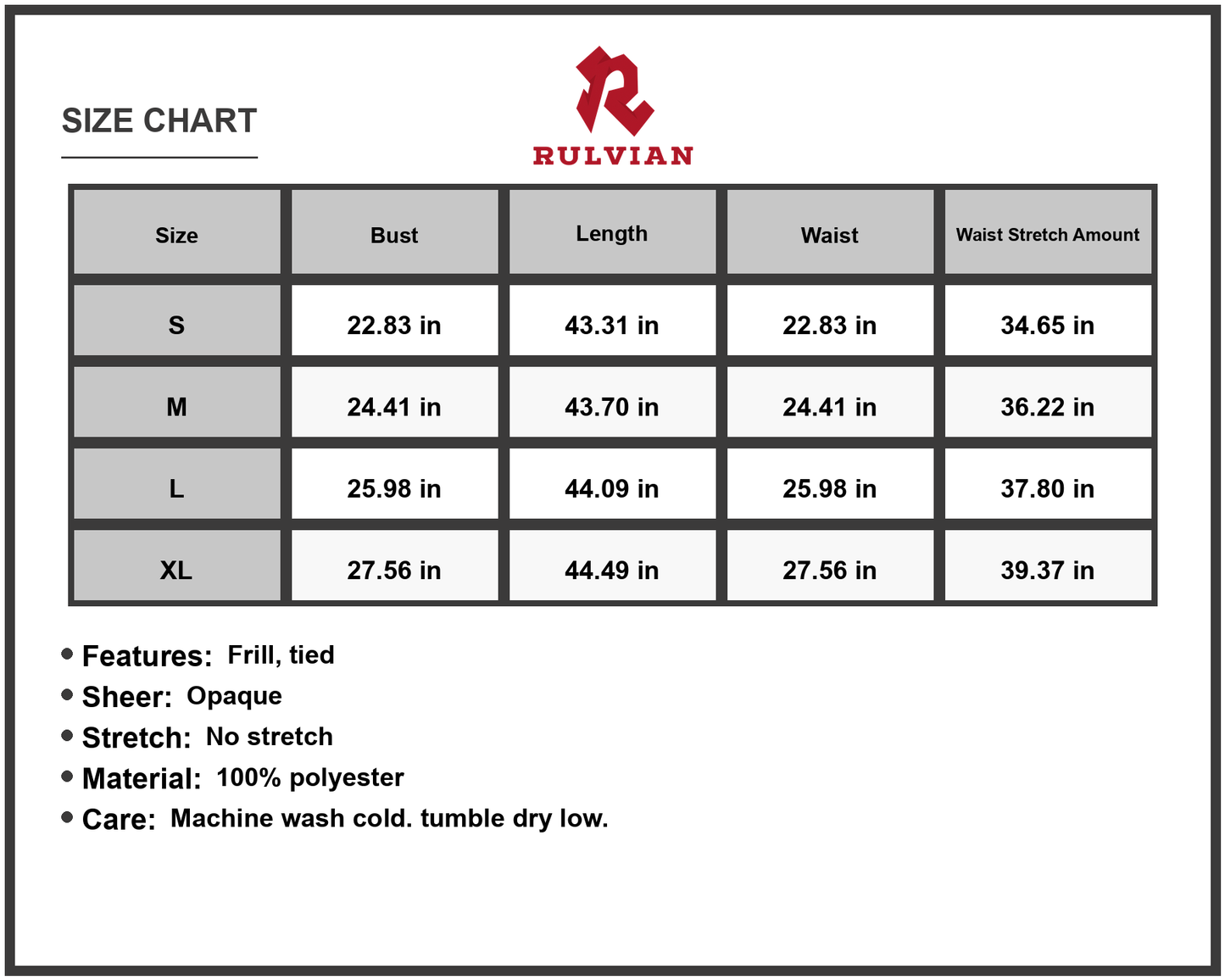 SIZE CHART

RULVIAN

| Size | Bust | Length | Waist | Waist Stretch Amount |
|---|---|---|---|---|
| S | 22.83 in | 43.31 in | 22.83 in | 34.65 in |
| M | 24.41 in | 43.70 in | 24.41 in | 36.22 in |
| L | 25.98 in | 44.09 in | 25.98 in | 37.80 in |
| XL | 27.56 in | 44.49 in | 27.56 in | 39.37 in |

• Features: Frill, tied
• Sheer: Opaque
• Stretch: No stretch
• Material: 100% polyester
• Care: Machine wash cold. tumble dry low.